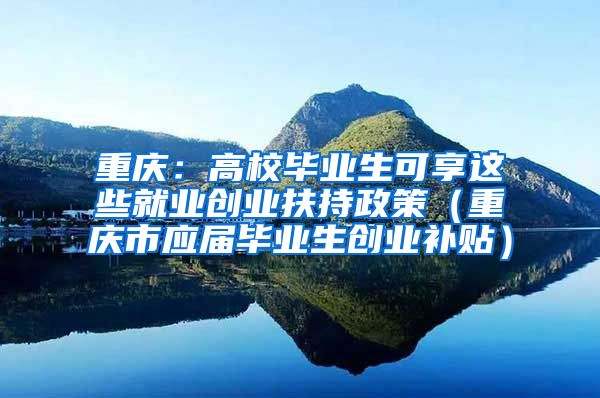 重庆：高校毕业生可享这些就业创业扶持政策（重庆市应届毕业生创业补贴）